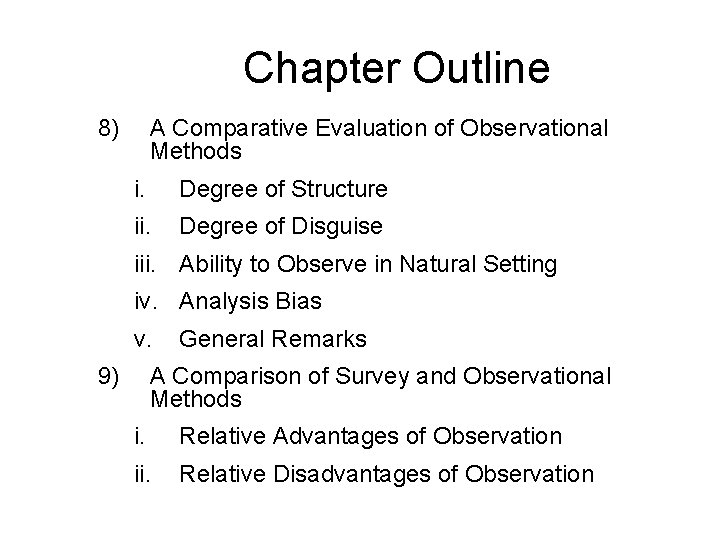 Chapter Outline

8) A Comparative Evaluation of Observational Methods

i. Degree of Structure

ii. Degree of Disguise

iii. Ability to Observe in Natural Setting

iv. Analysis Bias

v. General Remarks

9) A Comparison of Survey and Observational Methods

i. Relative Advantages of Observation

ii. Relative Disadvantages of Observation